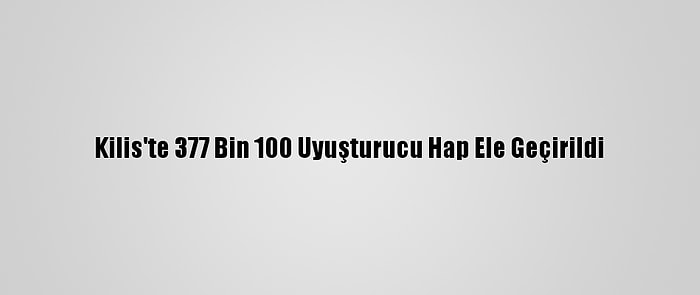 Kilis'te 377 Bin 100 Uyuşturucu Hap Ele Geçirildi